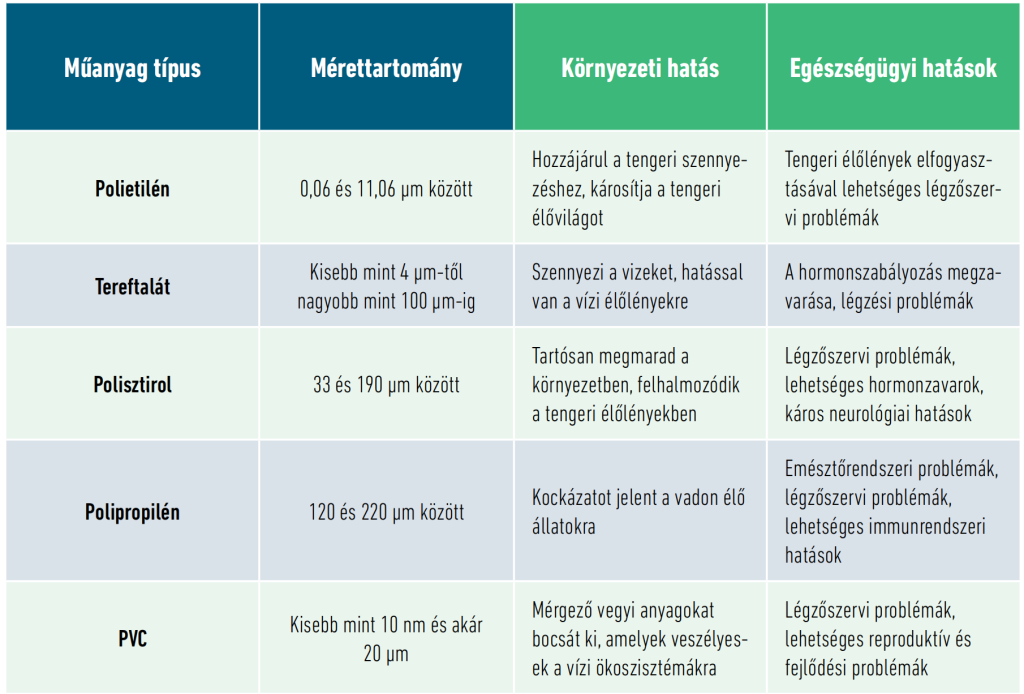 | Műanyag típus | Mérettartomány | Környezeti hatás | Egészségügyi hatások |
|---|---|---|---|
| Polietilén | 0,06 és 11,06 μm között | Hozzájárul a tengeri szennyezéshez, károsítja a tengeri élővilágot | Tengeri élőlények elfogyasztásával lehetséges légzőszervi problémák |
| Tereftalát | Kisebb mint 4 μm-től nagyobb mint 100 μm-ig | Szennyezi a vizeket, hatással van a vízi élőlényekre | A hormonszabályozás megzavarása, légzési problémák |
| Polisztirol | 33 és 190 μm között | Tartósan megmarad a környezetben, felhalmozódik a tengeri élőlényekben | Légzőszervi problémák, lehetséges hormonzavarok, káros neurológiai hatások |
| Polipropilén | 120 és 220 μm között | Kockázatot jelent a vadon élő állatokra | Emésztőrendszeri problémák, légzőszervi problémák, lehetséges immunrendszeri hatások |
| PVC | Kisebb mint 10 nm és akár 20 μm | Mérgező vegyi anyagokat bocsát ki, amelyek veszélyesek a vízi ökoszisztémákra | Légzőszervi problémák, lehetséges reproduktív és fejlődési problémák |